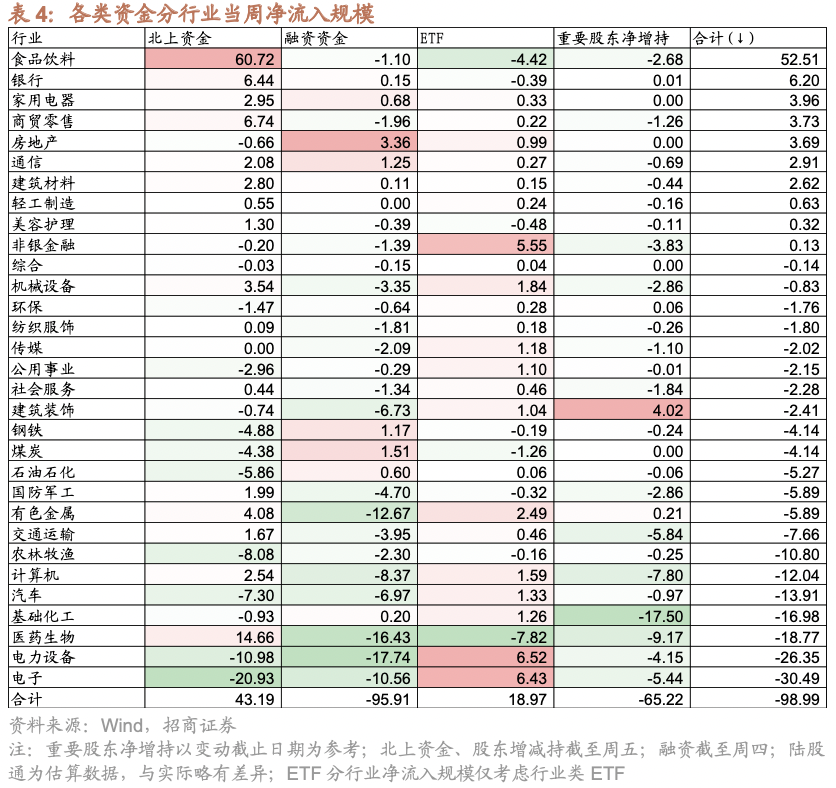 表 4：各类资金分行业当周净流入规模

| 行业 | 北上资金 | 融资资金 | ETF | 重要股东净增持 | 合计（↓） |
|---|---|---|---|---|---|
| 食品饮料 | 60.72 | -1.10 | -4.42 | -2.68 | 52.51 |
| 银行 | 6.44 | 0.15 | -0.39 | 0.01 | 6.20 |
| 家用电器 | 2.95 | 0.68 | 0.33 | 0.00 | 3.96 |
| 商贸零售 | 6.74 | -1.96 | 0.22 | -1.26 | 3.73 |
| 房地产 | -0.66 | 3.36 | 0.99 | 0.00 | 3.69 |
| 通信 | 2.08 | 1.25 | 0.27 | -0.69 | 2.91 |
| 建筑材料 | 2.80 | 0.11 | 0.15 | -0.44 | 2.62 |
| 轻工制造 | 0.55 | 0.00 | 0.24 | -0.16 | 0.63 |
| 美容护理 | 1.30 | -0.39 | -0.48 | -0.11 | 0.32 |
| 非银金融 | -0.20 | -1.39 | 5.55 | -3.83 | 0.13 |
| 综合 | -0.03 | -0.15 | 0.04 | 0.00 | -0.14 |
| 机械设备 | 3.54 | -3.35 | 1.84 | -2.86 | -0.83 |
| 环保 | -1.47 | -0.64 | 0.28 | 0.06 | -1.76 |
| 纺织服饰 | 0.09 | -1.81 | 0.18 | -0.26 | -1.80 |
| 传媒 | 0.00 | -2.09 | 1.18 | -1.10 | -2.02 |
| 公用事业 | -2.96 | -0.29 | 1.10 | -0.01 | -2.15 |
| 社会服务 | 0.44 | -1.34 | 0.46 | -1.84 | -2.28 |
| 建筑装饰 | -0.74 | -6.73 | 1.04 | 4.02 | -2.41 |
| 钢铁 | -4.88 | 1.17 | -0.19 | -0.24 | -4.14 |
| 煤炭 | -4.38 | 1.51 | -1.26 | 0.00 | -4.14 |
| 石油石化 | -5.86 | 0.60 | 0.06 | -0.06 | -5.27 |
| 国防军工 | 1.99 | -4.70 | -0.32 | -2.86 | -5.89 |
| 有色金属 | 4.08 | -12.67 | 2.49 | 0.21 | -5.89 |
| 交通运输 | 1.67 | -3.95 | 0.46 | -5.84 | -7.66 |
| 农林牧渔 | -8.08 | -2.30 | -0.16 | -0.25 | -10.80 |
| 计算机 | 2.54 | -8.37 | 1.59 | -7.80 | -12.04 |
| 汽车 | -7.30 | -6.97 | 1.33 | -0.97 | -13.91 |
| 基础化工 | -0.93 | 0.20 | 1.26 | -17.50 | -16.98 |
| 医药生物 | 14.66 | -16.43 | -7.82 | -9.17 | -18.77 |
| 电力设备 | -10.98 | -17.74 | 6.52 | -4.15 | -26.35 |
| 电子 | -20.93 | -10.56 | 6.43 | -5.44 | -30.49 |
| 合计 | 43.19 | -95.91 | 18.97 | -65.22 | -98.99 |

资料来源：Wind，招商证券
注：重要股东净增持以变动截止日期为参考；北上资金、股东增减持截至周五；融资截至周四；陆股通为估算数据，与实际略有差异；ETF 分行业净流入规模仅考虑行业类 ETF